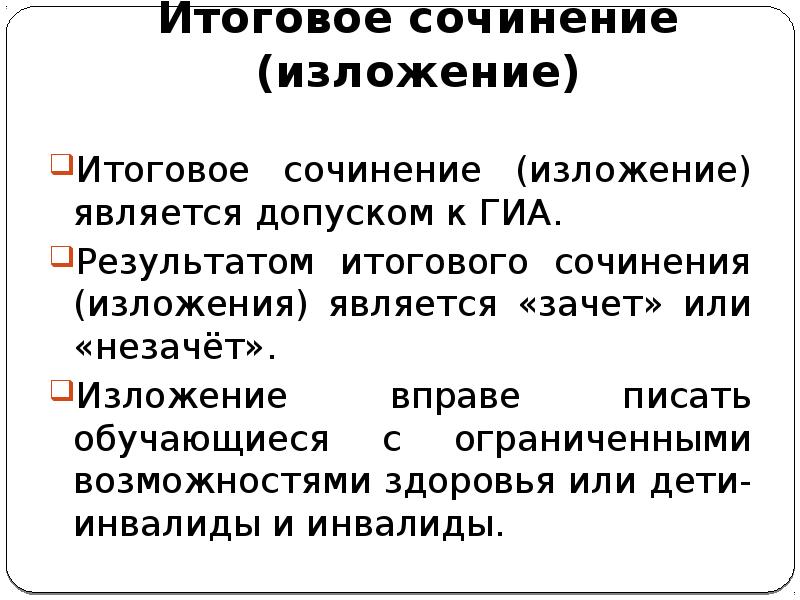 Итоговое сочинение (изложение)

Итоговое сочинение (изложение) является допуском к ГИА.

Результатом итогового сочинения (изложения) является «зачет» или «незачёт».

Изложение вправе писать обучающиеся с ограниченными возможностями здоровья или дети-инвалиды и инвалиды.